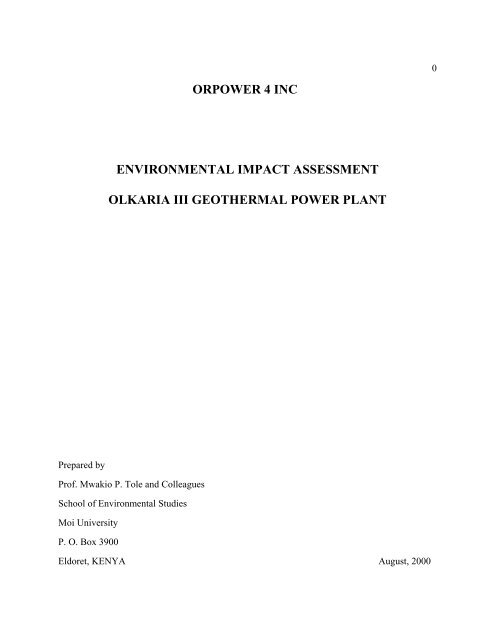 0

ORPOWER 4 INC

ENVIRONMENTAL IMPACT ASSESSMENT

OLKARIA III GEOTHERMAL POWER PLANT

Prepared by

Prof. Mwakio P. Tole and Colleagues

School of Environmental Studies

Moi University

P. O. Box 3900

Eldoret, KENYA

August, 2000